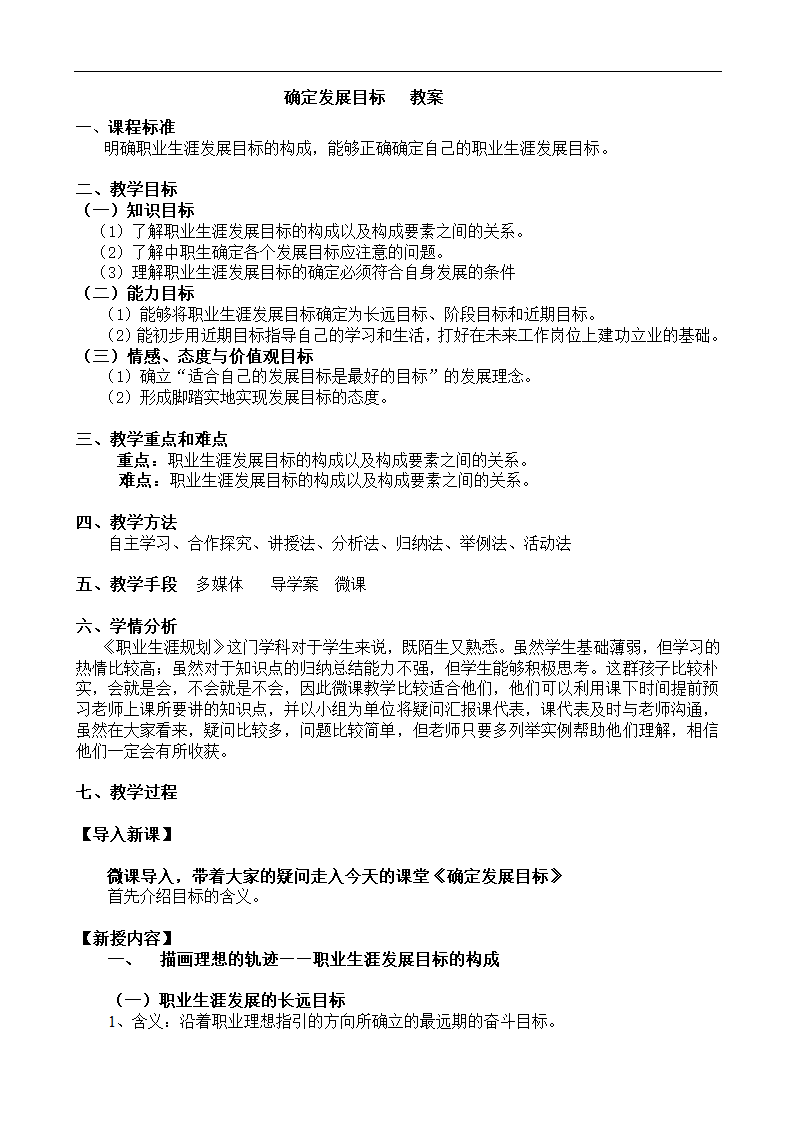 确定发展目标　　教案

一、课程标准

明确职业生涯发展目标的构成，能够正确确定自己的职业生涯发展目标。

二、教学目标

（一）知识目标

（1）了解职业生涯发展目标的构成以及构成要素之间的关系。

（2）了解中职生确定各个发展目标应注意的问题。

（3）理解职业生涯发展目标的确定必须符合自身发展的条件

（二）能力目标

（1）能够将职业生涯发展目标确定为长远目标、阶段目标和近期目标。

（2）能初步用近期目标指导自己的学习和生活，打好在未来工作岗位上建功立业的基础。

（三）情感、态度与价值观目标

（1）确立“适合自己的发展目标是最好的目标”的发展理念。

（2）形成脚踏实地实现发展目标的态度。

三、教学重点和难点

重点：职业生涯发展目标的构成以及构成要素之间的关系。

难点：职业生涯发展目标的构成以及构成要素之间的关系。

四、教学方法

自主学习、合作探究、讲授法、分析法、归纳法、举例法、活动法

五、教学手段　多媒体　　导学案　微课

六、学情分析

《职业生涯规划》这门学科对于学生来说，既陌生又熟悉。虽然学生基础薄弱，但学习的热情比较高；虽然对于知识点的归纳总结能力不强，但学生能够积极思考。这群孩子比较朴实，会就是会，不会就是不会，因此微课教学比较适合他们，他们可以利用课下时间提前预习老师上课所要讲的知识点，并以小组为单位将疑问汇报课代表，课代表及时与老师沟通，虽然在大家看来，疑问比较多，问题比较简单，但老师只要多列举实例帮助他们理解，相信他们一定会有所收获。

七、教学过程

【导入新课】

微课导入，带着大家的疑问走入今天的课堂《确定发展目标》

首先介绍目标的含义。

【新授内容】

一、　描画理想的轨迹——职业生涯发展目标的构成

（一）职业生涯发展的长远目标

1、含义：沿着职业理想指引的方向所确立的最远期的奋斗目标。